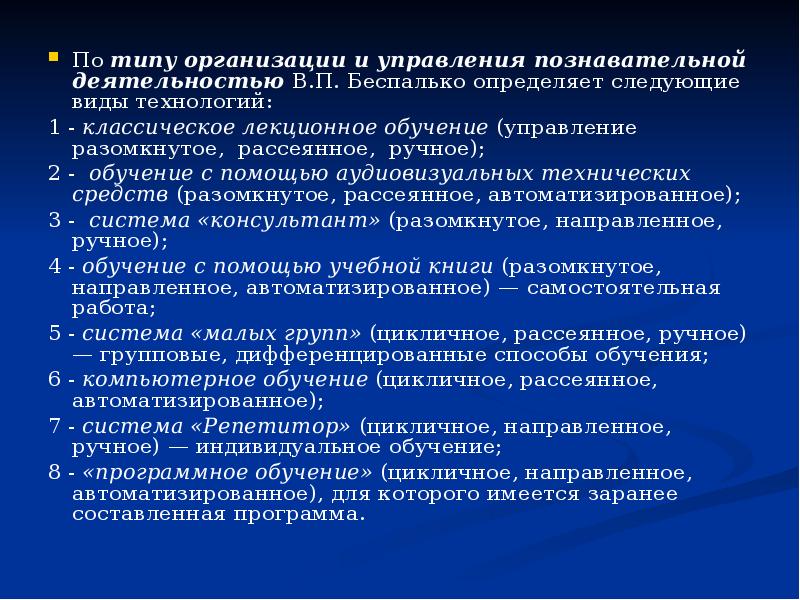 По типу организации и управления познавательной деятельностью В.П. Беспалько определяет следующие виды технологий:

1 - классическое лекционное обучение (управление разомкнутое, рассеянное, ручное);

2 - обучение с помощью аудиовизуальных технических средств (разомкнутое, рассеянное, автоматизированное);

3 - система «консультант» (разомкнутое, направленное, ручное);

4 - обучение с помощью учебной книги (разомкнутое, направленное, автоматизированное) — самостоятельная работа;

5 - система «малых групп» (цикличное, рассеянное, ручное) — групповые, дифференцированные способы обучения;

6 - компьютерное обучение (цикличное, рассеянное, автоматизированное);

7 - система «Репетитор» (цикличное, направленное, ручное) — индивидуальное обучение;

8 - «программное обучение» (цикличное, направленное, автоматизированное), для которого имеется заранее составленная программа.